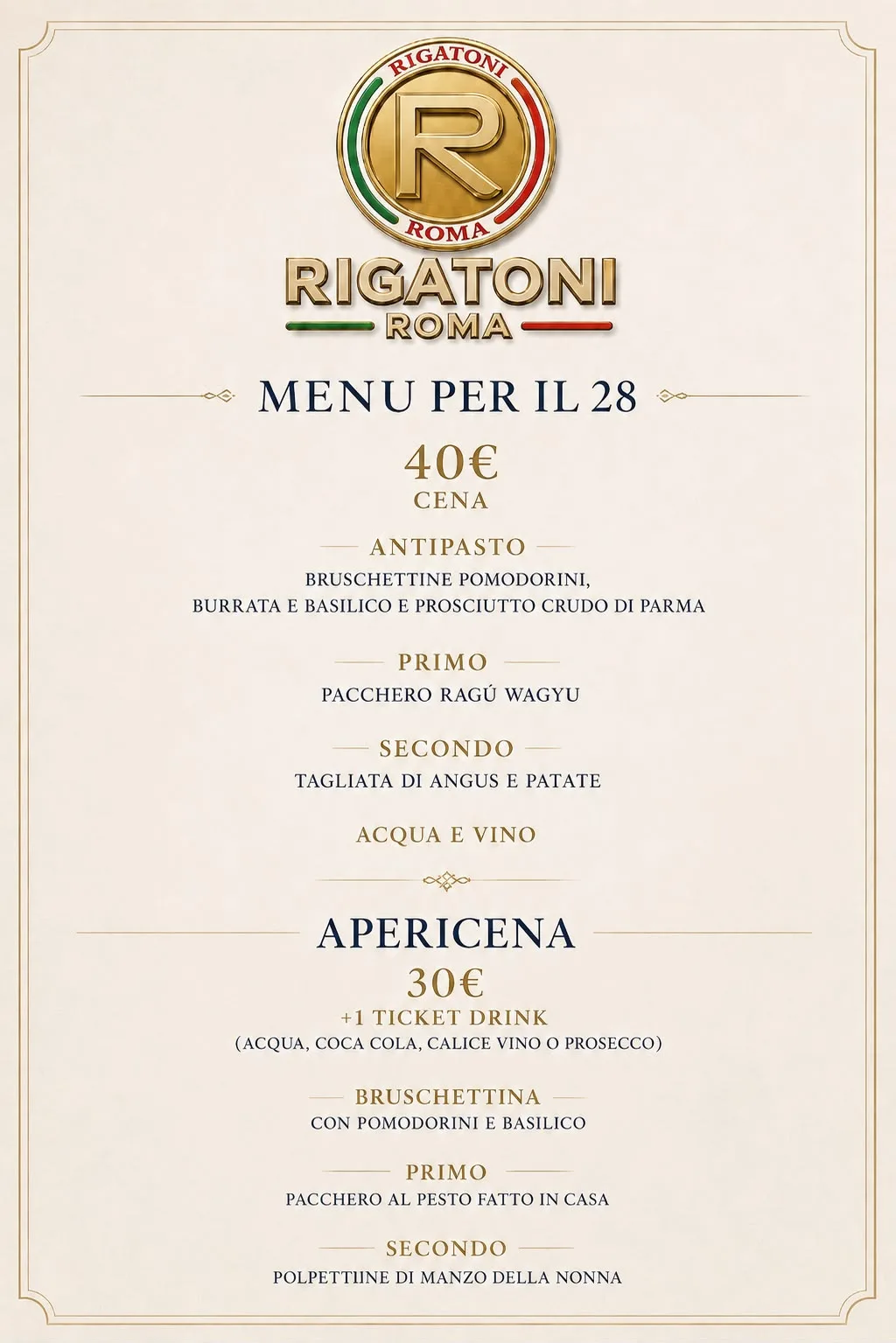 RIGATONI
R
ROMA

RIGATONI
ROMA

MENU PER IL 28

40€
CENA

ANTIPASTO
BRUSCHETTINE POMODORINI, BURRATA E BASILICO E PROSCIUTTO CRUDO DI PARMA

PRIMO
PACCHERO RAGÚ WAGYU

SECONDO
TAGLIATA DI ANGUS E PATATE

ACQUA E VINO

APERICENA
30€
+1 TICKET DRINK
(ACQUA, COCA COLA, CALICE VINO O PROSECCO)

BRUSCHETTINA
CON POMODORINI E BASILICO

PRIMO
PACCHERO AL PESTO FATTO IN CASA

SECONDO
POLPETTIINE DI MANZO DELLA NONNA